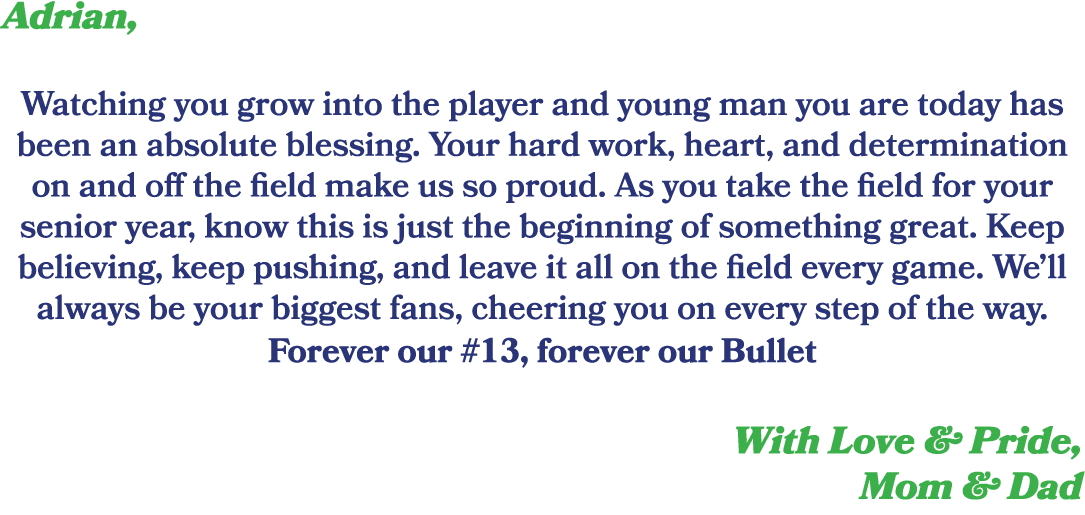 Adrian,

Watching you grow into the player and young man you are today has been an absolute blessing. Your hard work, heart, and determination on and off the field make us so proud. As you take the field for your senior year, know this is just the beginning of something great. Keep believing, keep pushing, and leave it all on the field every game. We'll always be your biggest fans, cheering you on every step of the way.
Forever our #13, forever our Bullet

With Love & Pride,
Mom & Dad